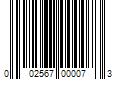 0 02567 00007 3